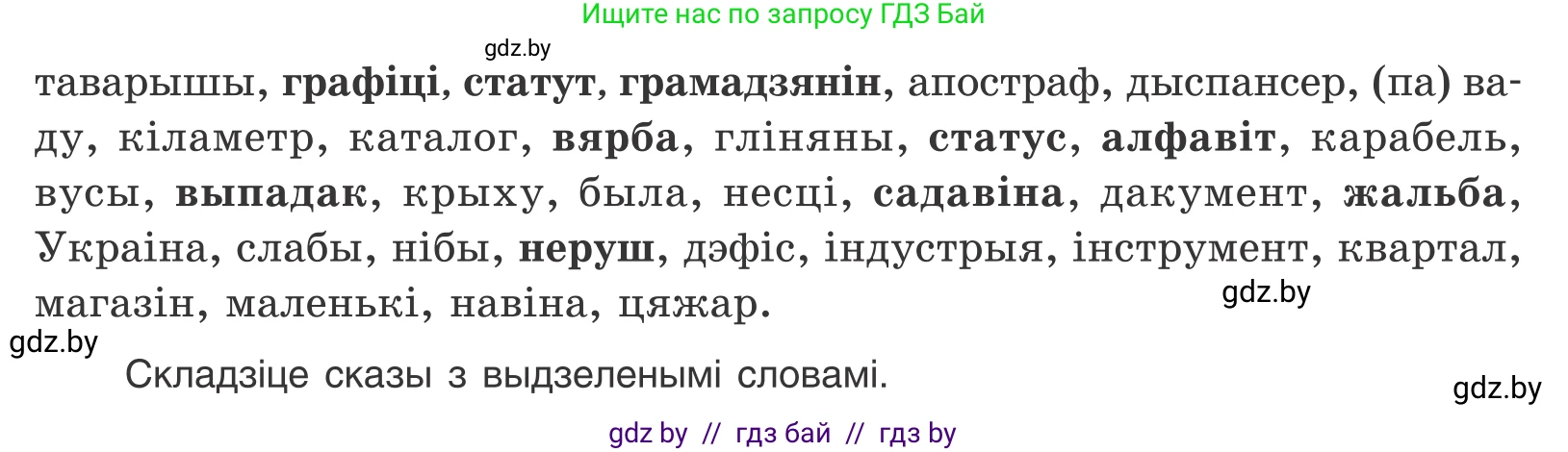 Ищите нас по запросу ГДЗ Бай

gdz.by

таварышы, графіці, статут, грамадзянін, апостраф, дыспансер, (па) ваду, кіламетр, каталог, вярба, гліняны, статус, алфавіт, карабель, вусы, выпадак, крыху, была, несці, садавіна, дакумент, жальба, Украіна, слабы, нібы, неруш, дэфіс, індустрыя, інструмент, квартал, магазін, маленькі, навіна, цяжар.

gdz.by

gdz.by

Складзіце сказы з выдзеленымі словамі.

gdz.by

gdz by // гдз бай // гдз by